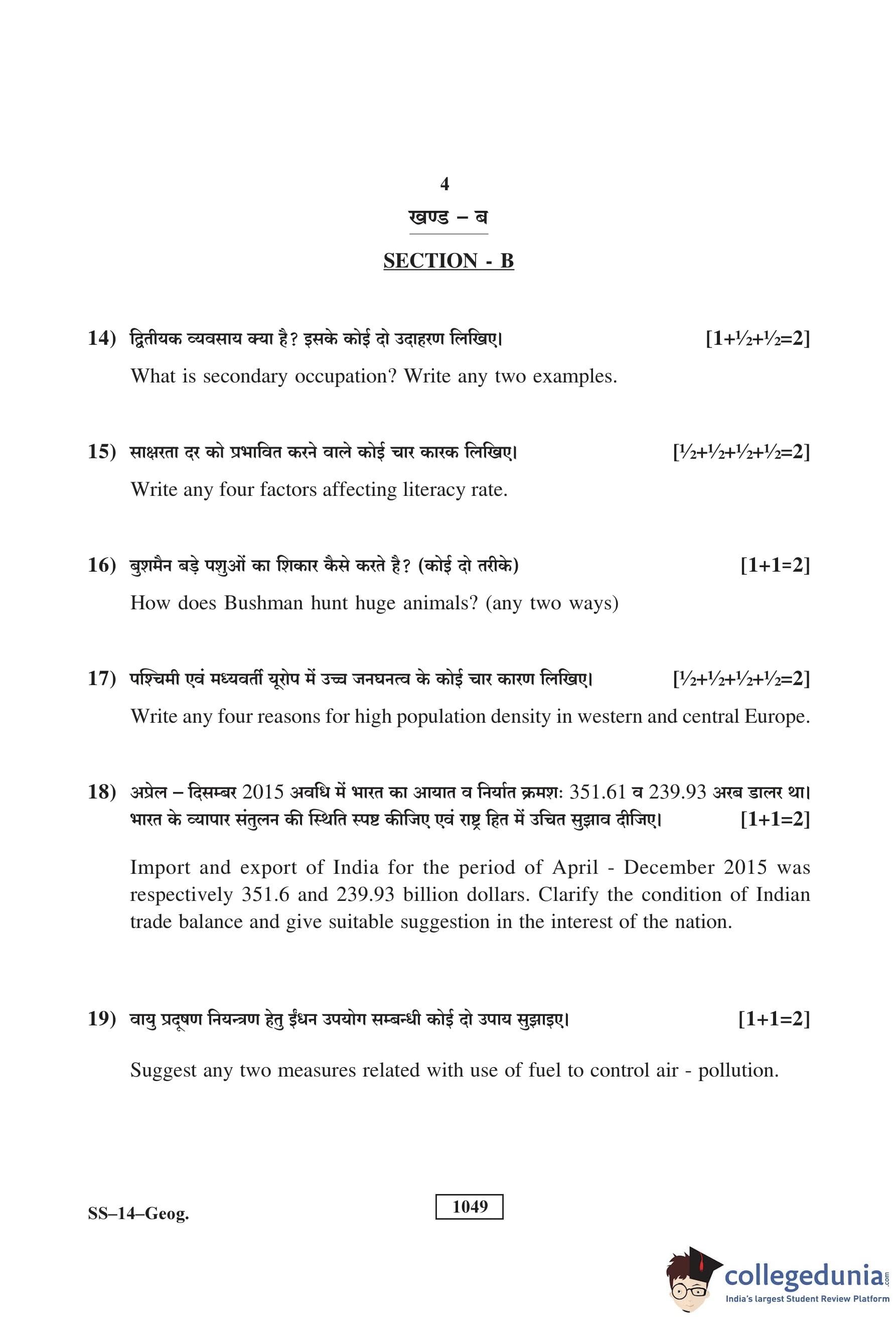 4

खण्ड – ब

SECTION - B

14) द्वितीयक व्यवसाय क्या है? इसके कोई दो उदाहरण लिखिए। [1+½+½=2]

What is secondary occupation? Write any two examples.

15) साक्षरता दर को प्रभावित करने वाले कोई चार कारक लिखिए। [½+½+½+½=2]

Write any four factors affecting literacy rate.

16) बुशमैन बड़े पशुओं का शिकार कैसे करते है? (कोई दो तरीके) [1+1=2]

How does Bushman hunt huge animals? (any two ways)

17) पश्चिमी एवं मध्यवर्ती यूरोप में उच्च जनघनत्व के कोई चार कारण लिखिए। [½+½+½+½=2]

Write any four reasons for high population density in western and central Europe.

18) अप्रेल – दिसम्बर 2015 अवधि में भारत का आयात व निर्यात क्रमशः 351.61 व 239.93 अरब डालर था। भारत के व्यापार संतुलन की स्थिति स्पष्ट कीजिए एवं राष्ट्र हित में उचित सुझाव दीजिए। [1+1=2]

Import and export of India for the period of April - December 2015 was respectively 351.6 and 239.93 billion dollars. Clarify the condition of Indian trade balance and give suitable suggestion in the interest of the nation.

19) वायु प्रदूषण नियन्त्रण हेतु ईंधन उपयोग सम्बन्धी कोई दो उपाय सुझाइए। [1+1=2]

Suggest any two measures related with use of fuel to control air - pollution.

SS–14–Geog.

1049

collegedunia.com
India's largest Student Review Platform